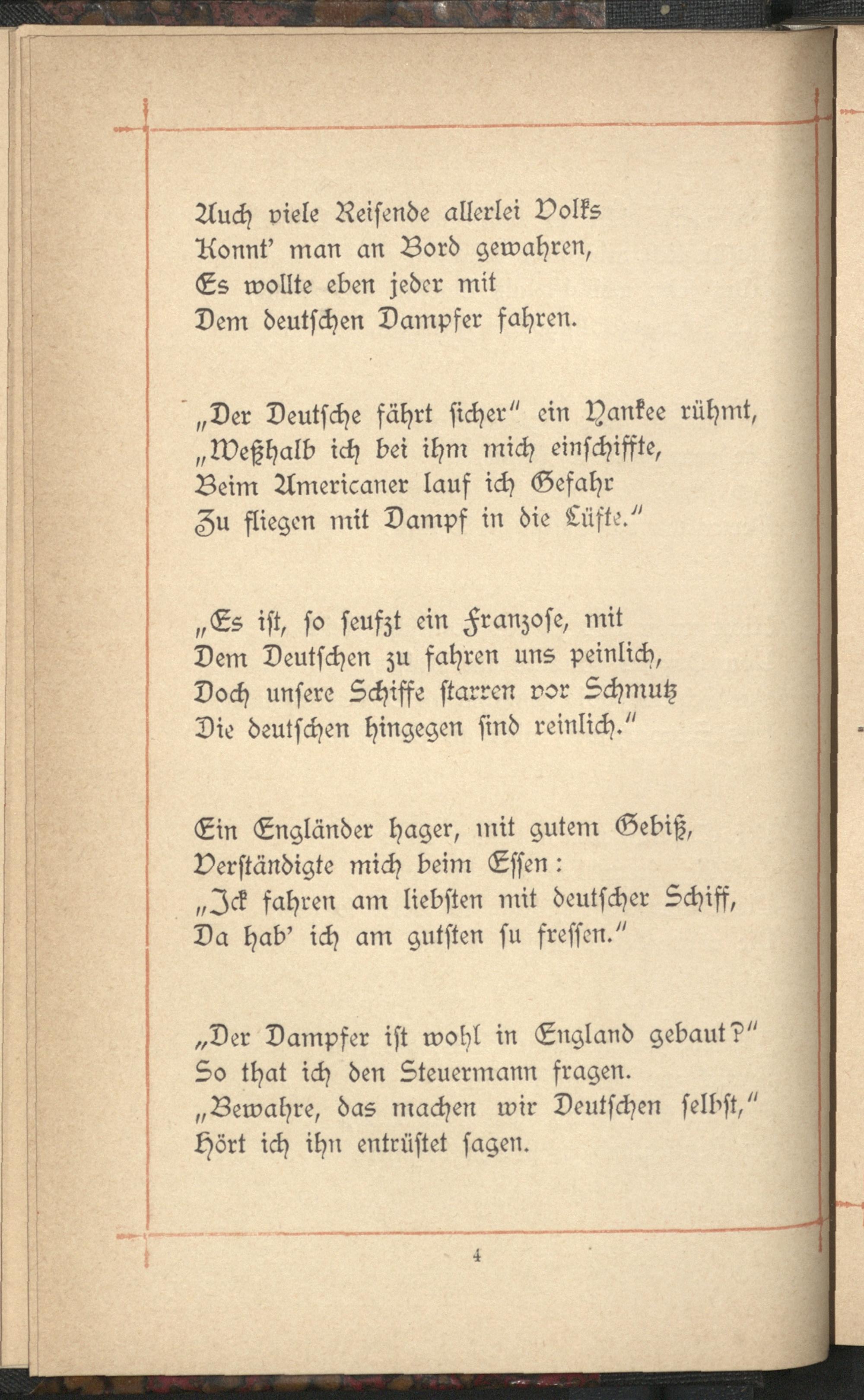 Auch viele Reisende allerlei Volks
Konnt' man an Bord gewahren,
Es wollte eben jeder mit
Dem deutschen Dampfer fahren.

„Der Deutsche fährt sicher" ein Yankee rühmt,
„Weßhalb ich bei ihm mich einschiffte,
Beim Americaner lauf ich Gefahr
Zu fliegen mit Dampf in die Lüfte."

„Es ist, so seufzt ein Franzose, mit
Dem Deutschen zu fahren uns peinlich,
Doch unsere Schiffe starren vor Schmutz
Die deutschen hingegen sind reinlich."

Ein Engländer hager, mit gutem Gebiß,
Verständigte mich beim Essen:
„Ick fahren am liebsten mit deutscher Schiff,
Da hab' ich am gutsten su fressen."

„Der Dampfer ist wohl in England gebaut?"
So that ich den Steuermann fragen.
„Bewahre, das machen wir Deutschen selbst,"
Hört ich ihn entrüstet sagen.

4